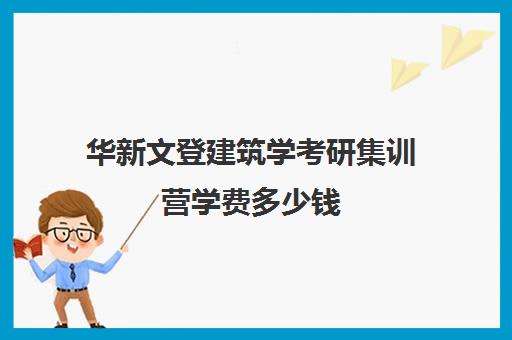 华新文登建筑学考研集训营学费多少钱